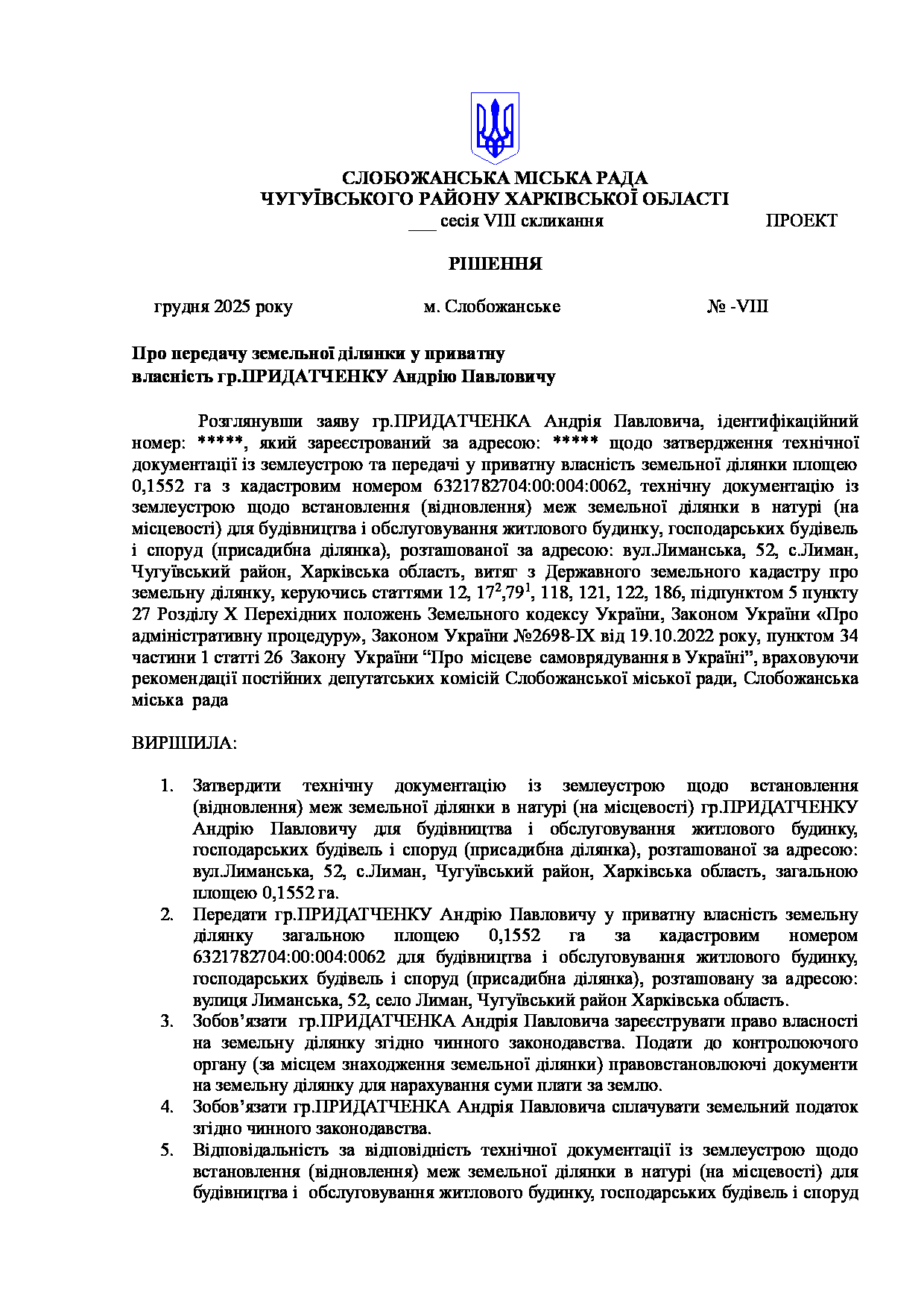 СЛОБОЖАНСЬКА МІСЬКА РАДА
ЧУГУЇВСЬКОГО РАЙОНУ ХАРКІВСЬКОЇ ОБЛАСТІ
___ сесія VIII скликання ПРОЕКТ

РІШЕННЯ

грудня 2025 року м. Слобожанське № -VIII

Про передачу земельної ділянки у приватну власність гр.ПРИДАТЧЕНКУ Андрію Павловичу

Розглянувши заяву гр.ПРИДАТЧЕНКА Андрія Павловича, ідентифікаційний номер: *****, який зареєстрований за адресою: ***** щодо затвердження технічної документації із землеустрою та передачі у приватну власність земельної ділянки площею 0,1552 га з кадастровим номером 6321782704:00:004:0062, технічну документацію із землеустрою щодо встановлення (відновлення) меж земельної ділянки в натурі (на місцевості) для будівництва і обслуговування житлового будинку, господарських будівель і споруд (присадибна ділянка), розташованої за адресою: вул.Лиманська, 52, с.Лиман, Чугуївський район, Харківська область, витяг з Державного земельного кадастру про земельну ділянку, керуючись статтями 12, $17^2$,$79^1$, 118, 121, 122, 186, підпунктом 5 пункту 27 Розділу X Перехідних положень Земельного кодексу України, Законом України «Про адміністративну процедуру», Законом України №2698-IX від 19.10.2022 року, пунктом 34 частини 1 статті 26 Закону України “Про місцеве самоврядування в Україні”, враховуючи рекомендації постійних депутатських комісій Слобожанської міської ради, Слобожанська міська рада

ВИРІШИЛА:

1. Затвердити технічну документацію із землеустрою щодо встановлення (відновлення) меж земельної ділянки в натурі (на місцевості) гр.ПРИДАТЧЕНКУ Андрію Павловичу для будівництва і обслуговування житлового будинку, господарських будівель і споруд (присадибна ділянка), розташованої за адресою: вул.Лиманська, 52, с.Лиман, Чугуївський район, Харківська область, загальною площею 0,1552 га.
2. Передати гр.ПРИДАТЧЕНКУ Андрію Павловичу у приватну власність земельну ділянку загальною площею 0,1552 га за кадастровим номером 6321782704:00:004:0062 для будівництва і обслуговування житлового будинку, господарських будівель і споруд (присадибна ділянка), розташовану за адресою: вулиця Лиманська, 52, село Лиман, Чугуївський район Харківська область.
3. Зобов’язати гр.ПРИДАТЧЕНКА Андрія Павловича зареєструвати право власності на земельну ділянку згідно чинного законодавства. Подати до контролюючого органу (за місцем знаходження земельної ділянки) правовстановлюючі документи на земельну ділянку для нарахування суми плати за землю.
4. Зобов’язати гр.ПРИДАТЧЕНКА Андрія Павловича сплачувати земельний податок згідно чинного законодавства.
5. Відповідальність за відповідність технічної документації із землеустрою щодо встановлення (відновлення) меж земельної ділянки в натурі (на місцевості) для будівництва і обслуговування житлового будинку, господарських будівель і споруд